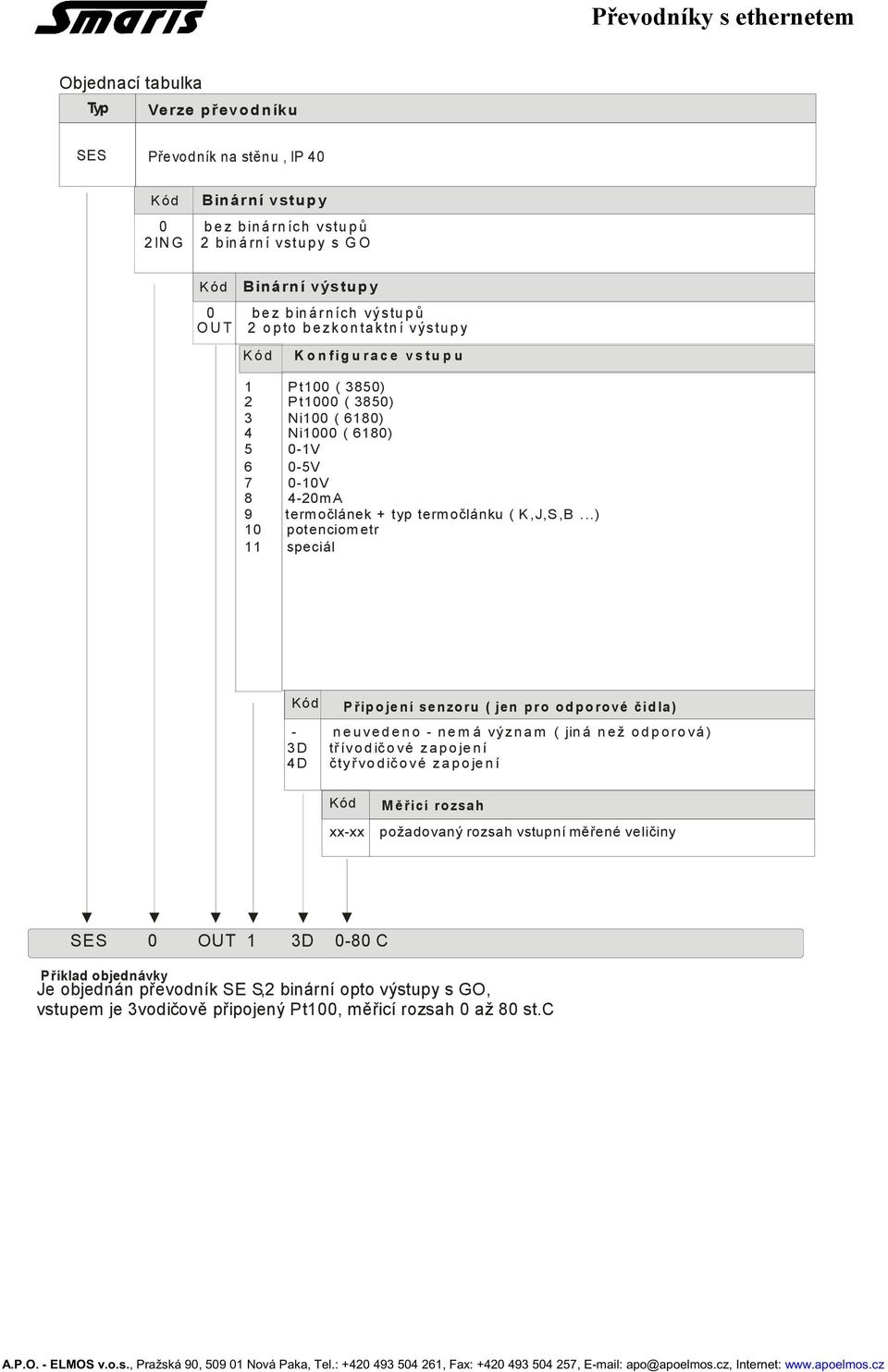 Smaris

Převodníky s ethernetem

Objednací tabulka

| Typ | Verze převodníku |
|---|---|
| SES | Převodník na stěnu , IP 40 |

| Kód | Binární vstupy |
|---|---|
| 0 | bez binárních vstupů |
| 2ING | 2 binární vstupy s GO |

| Kód | Binární výstupy |
|---|---|
| 0 | bez binárních výstupů |
| OUT | 2 opto bezkontaktní výstupy |

| Kód | Konfigurace vstupu |
|---|---|
| 1 | Pt100 ( 3850) |
| 2 | Pt1000 ( 3850) |
| 3 | Ni100 ( 6180) |
| 4 | Ni1000 ( 6180) |
| 5 | 0-1V |
| 6 | 0-5V |
| 7 | 0-10V |
| 8 | 4-20mA |
| 9 | termočlánek + typ termočlánku ( K,J,S,B ...) |
| 10 | potenciometr |
| 11 | speciál |

| Kód | Připojení senzoru ( jen pro odporové čidla) |
|---|---|
| - | neuvedeno - nemá význam ( jiná než odporová) |
| 3D | třívodičové zapojení |
| 4D | čtyřvodičové zapojení |

| Kód | Měřicí rozsah |
|---|---|
| xx-xx | požadovaný rozsah vstupní měřené veličiny |

SES 0 OUT 1 3D 0-80 C

Příklad objednávky
Je objednán převodník SE S,2 binární opto výstupy s GO, vstupem je 3vodičově připojený Pt100, měřicí rozsah 0 až 80 st.C

A.P.O. - ELMOS v.o.s., Pražská 90, 509 01 Nová Paka, Tel.: +420 493 504 261, Fax: +420 493 504 257, E-mail: apo@apoelmos.cz, Internet: www.apoelmos.cz